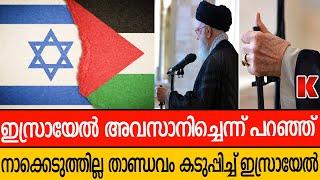 K

ഇസ്രായേൽ അവസാനിച്ചെന്ന് പറഞ്ഞ്

നാക്കെടുത്തില്ല താണ്ഡവം കടുപ്പിച്ച് ഇസ്രായേൽ